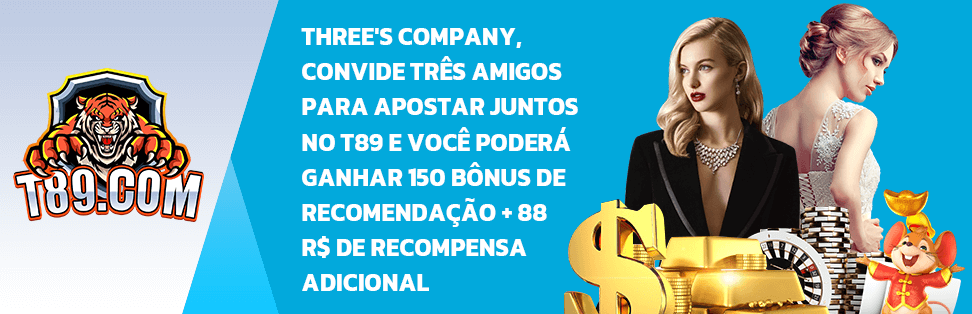 T89.COM

THREE'S COMPANY, CONVIDE TRÊS AMIGOS PARA APOSTAR JUNTOS NO T89 E VOCÊ PODERÁ GANHAR 150 BÔNUS DE RECOMENDAÇÃO + 88 R$ DE RECOMPENSA ADICIONAL